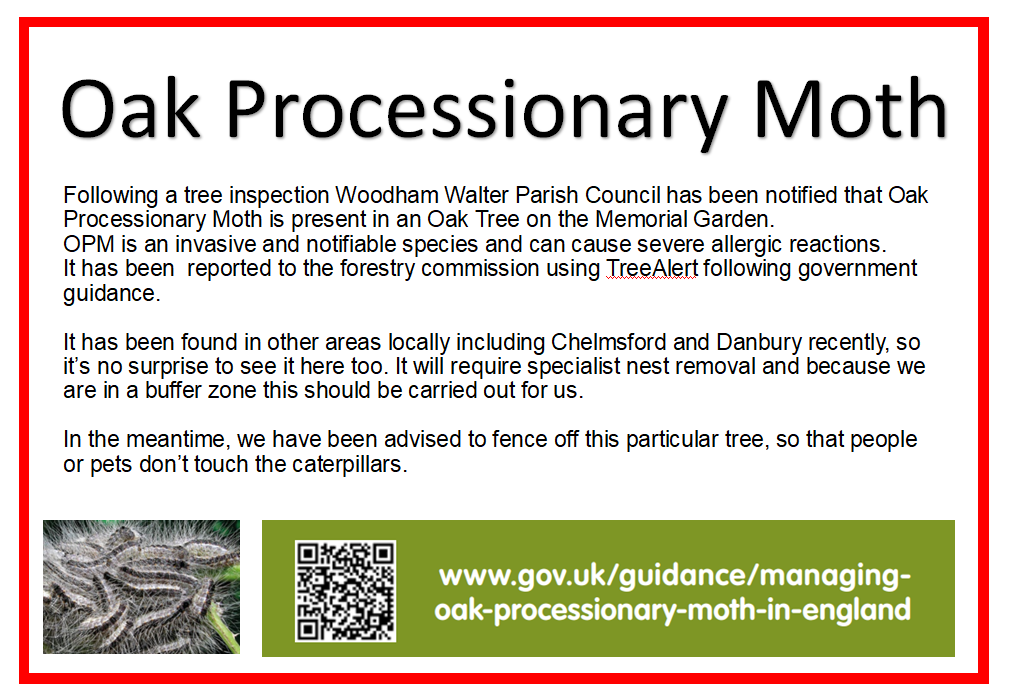 Oak Processionary Moth

Following a tree inspection Woodham Walter Parish Council has been notified that Oak Processionary Moth is present in an Oak Tree on the Memorial Garden.
OPM is an invasive and notifiable species and can cause severe allergic reactions.
It has been reported to the forestry commission using TreeAlert following government guidance.

It has been found in other areas locally including Chelmsford and Danbury recently, so it's no surprise to see it here too. It will require specialist nest removal and because we are in a buffer zone this should be carried out for us.

In the meantime, we have been advised to fence off this particular tree, so that people or pets don't touch the caterpillars.

www.gov.uk/guidance/managing-oak-processionary-moth-in-england